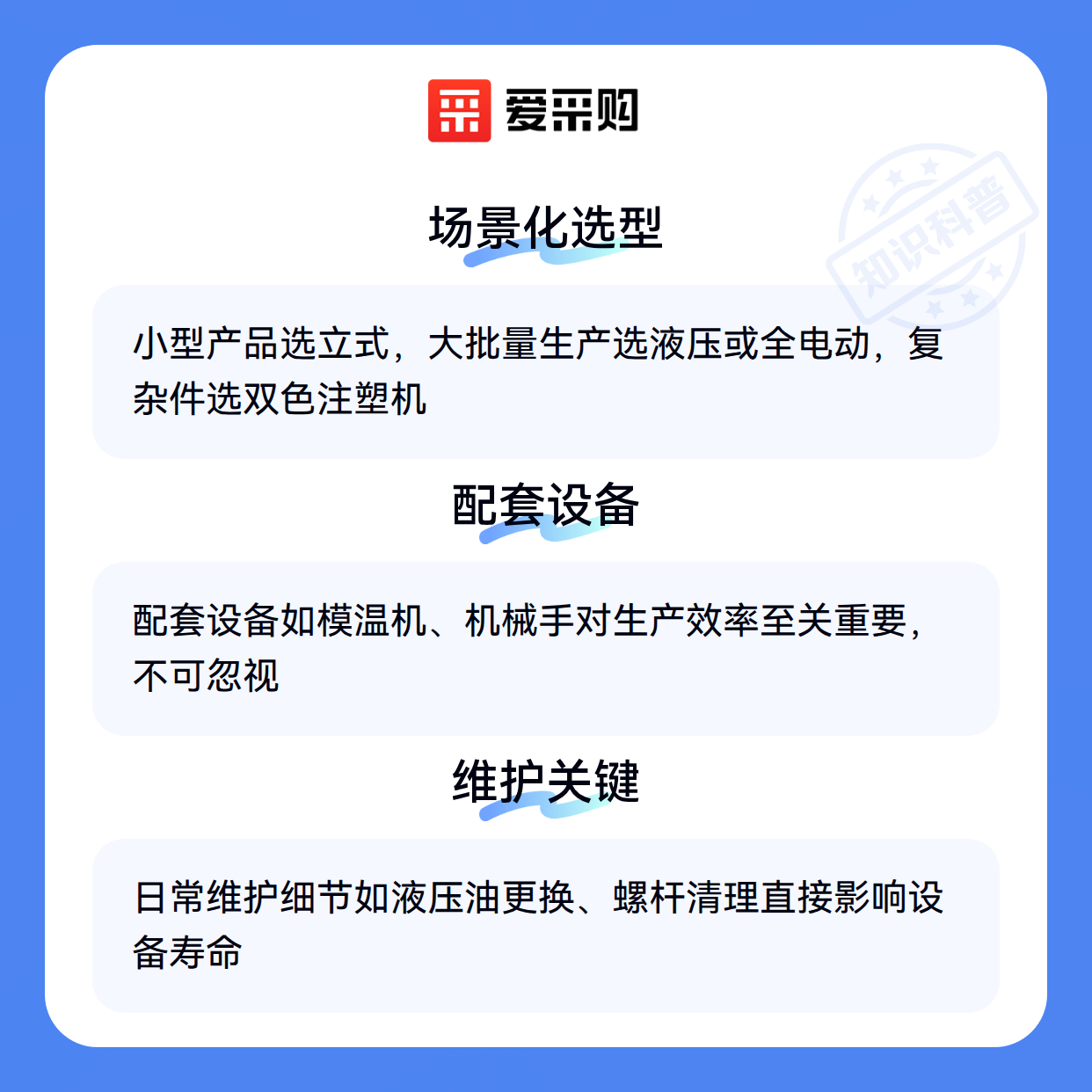 爱采购

场景化选型

小型产品选立式，大批量生产选液压或全电动，复杂件选双色注塑机

配套设备

配套设备如模温机、机械手对生产效率至关重要，不可忽视

维护关键

日常维护细节如液压油更换、螺杆清理直接影响设备寿命

知识科普